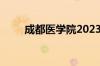 成都医学院2023